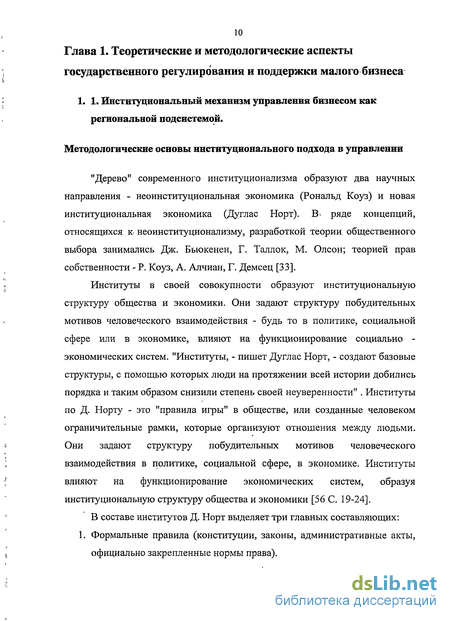 10

Глава 1. Теоретические и методологические аспекты государственного регулирования и поддержки малого бизнеса

1. 1. Институциональный механизм управления бизнесом как региональной подсистемой.

Методологические основы институционального подхода в управлении

"Дерево" современного институционализма образуют два научных направления - неоинституциональная экономика (Рональд Коуз) и новая институциональная экономика (Дуглас Норт). В ряде концепций, относящихся к неоинституционализму, разработкой теории общественного выбора занимались Дж. Бьюкенен, Г. Таллок, М. Олсон; теорией прав собственности - Р. Коуз, А. Алчиан, Г. Демсец [33].

Институты в своей совокупности образуют институциональную структуру общества и экономики. Они задают структуру побудительных мотивов человеческого взаимодействия - будь то в политике, социальной сфере или в экономике, влияют на функционирование социально - экономических систем. "Институты, - пишет Дуглас Норт, - создают базовые структуры, с помощью которых люди на протяжении всей истории добились порядка и таким образом снизили степень своей неуверенности" . Институты по Д. Норту - это "правила игры" в обществе, или созданные человеком ограничительные рамки, которые организуют отношения между людьми. Они задают структуру побудительных мотивов человеческого взаимодействия в политике, социальной сфере, в экономике. Институты влияют на функционирование экономических систем, образуя институциональную структуру общества и экономики [56 С. 19-24].

В составе институтов Д. Норт выделяет три главных составляющих:

1. Формальные правила (конституции, законы, административные акты, официально закрепленные нормы права).

dsLib.net
библиотека диссертаций